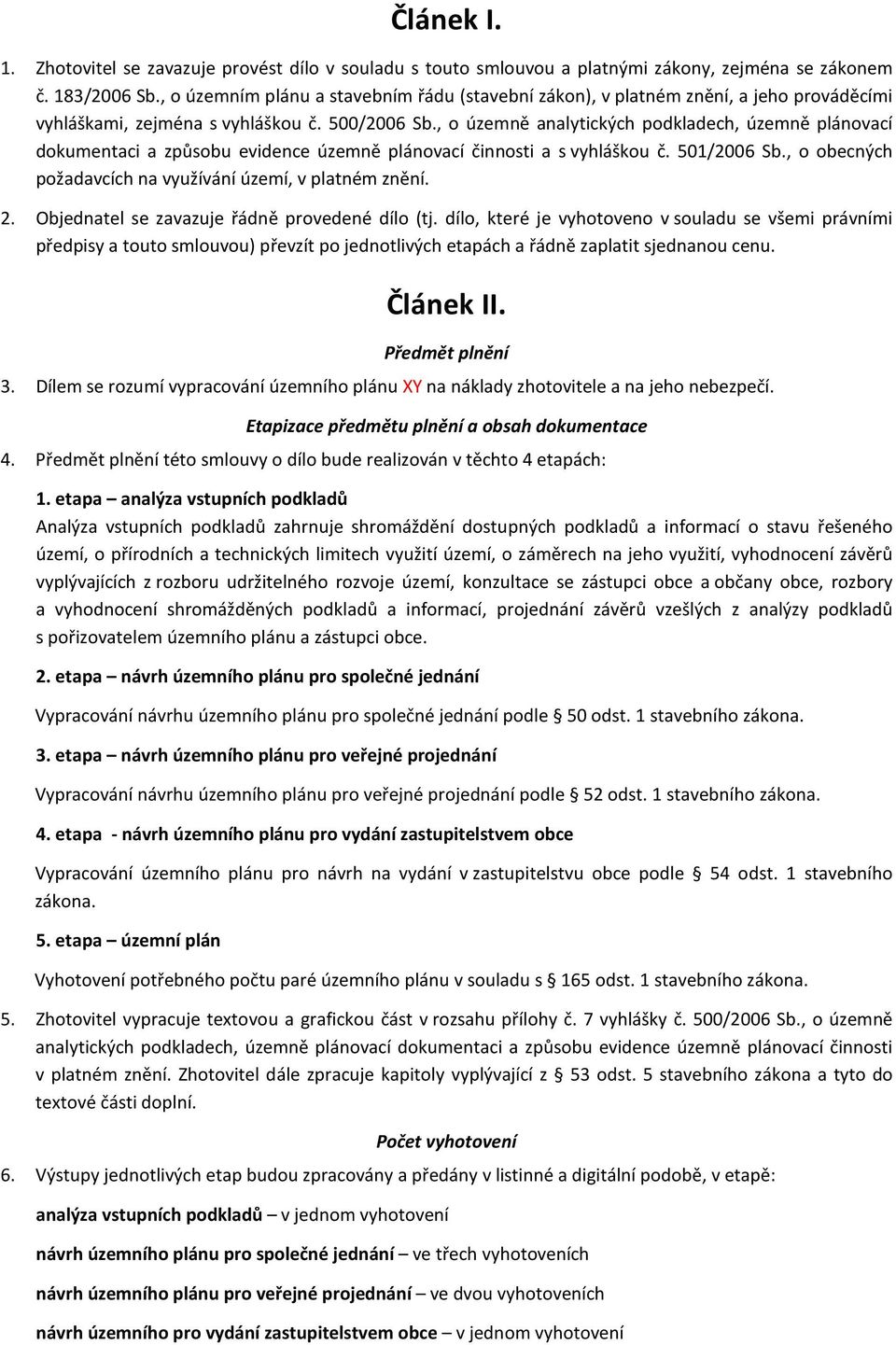 Článek I.

1. Zhotovitel se zavazuje provést dílo v souladu s touto smlouvou a platnými zákony, zejména se zákonem č. 183/2006 Sb., o územním plánu a stavebním řádu (stavební zákon), v platném znění, a jeho prováděcími vyhláškami, zejména s vyhláškou č. 500/2006 Sb., o územně analytických podkladech, územně plánovací dokumentaci a způsobu evidence územně plánovací činnosti a s vyhláškou č. 501/2006 Sb., o obecných požadavcích na využívání území, v platném znění.

2. Objednatel se zavazuje řádně provedené dílo (tj. dílo, které je vyhotoveno v souladu se všemi právními předpisy a touto smlouvou) převzít po jednotlivých etapách a řádně zaplatit sjednanou cenu.

Článek II.

Předmět plnění

3. Dílem se rozumí vypracování územního plánu XY na náklady zhotovitele a na jeho nebezpečí.

Etapizace předmětu plnění a obsah dokumentace

4. Předmět plnění této smlouvy o dílo bude realizován v těchto 4 etapách:

1. etapa – analýza vstupních podkladů
Analýza vstupních podkladů zahrnuje shromáždění dostupných podkladů a informací o stavu řešeného území, o přírodních a technických limitech využití území, o záměrech na jeho využití, vyhodnocení závěrů vyplývajících z rozboru udržitelného rozvoje území, konzultace se zástupci obce a občany obce, rozbory a vyhodnocení shromážděných podkladů a informací, projednání závěrů vzešlých z analýzy podkladů s pořizovatelem územního plánu a zástupci obce.

2. etapa – návrh územního plánu pro společné jednání

Vypracování návrhu územního plánu pro společné jednání podle § 50 odst. 1 stavebního zákona.

3. etapa – návrh územního plánu pro veřejné projednání

Vypracování návrhu územního plánu pro veřejné projednání podle § 52 odst. 1 stavebního zákona.

4. etapa - návrh územního plánu pro vydání zastupitelstvem obce

Vypracování územního plánu pro návrh na vydání v zastupitelstvu obce podle § 54 odst. 1 stavebního zákona.

5. etapa – územní plán

Vyhotovení potřebného počtu paré územního plánu v souladu s § 165 odst. 1 stavebního zákona.

5. Zhotovitel vypracuje textovou a grafickou část v rozsahu přílohy č. 7 vyhlášky č. 500/2006 Sb., o územně analytických podkladech, územně plánovací dokumentaci a způsobu evidence územně plánovací činnosti v platném znění. Zhotovitel dále zpracuje kapitoly vyplývající z § 53 odst. 5 stavebního zákona a tyto do textové části doplní.

Počet vyhotovení

6. Výstupy jednotlivých etap budou zpracovány a předány v listinné a digitální podobě, v etapě:

analýza vstupních podkladů – v jednom vyhotovení

návrh územního plánu pro společné jednání – ve třech vyhotoveních

návrh územního plánu pro veřejné projednání – ve dvou vyhotoveních

návrh územního pro vydání zastupitelstvem obce – v jednom vyhotovení